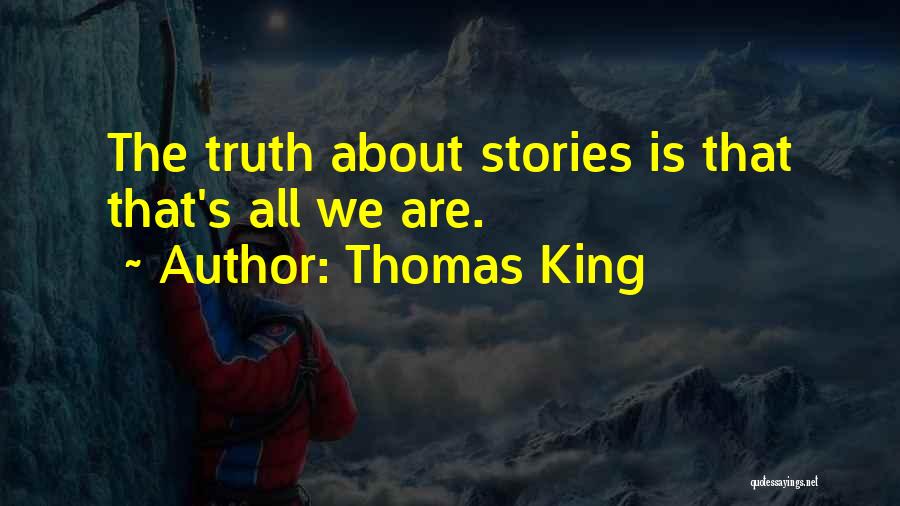 The truth about stories is that that's all we are.
~ Author: Thomas King
quotessayings.net